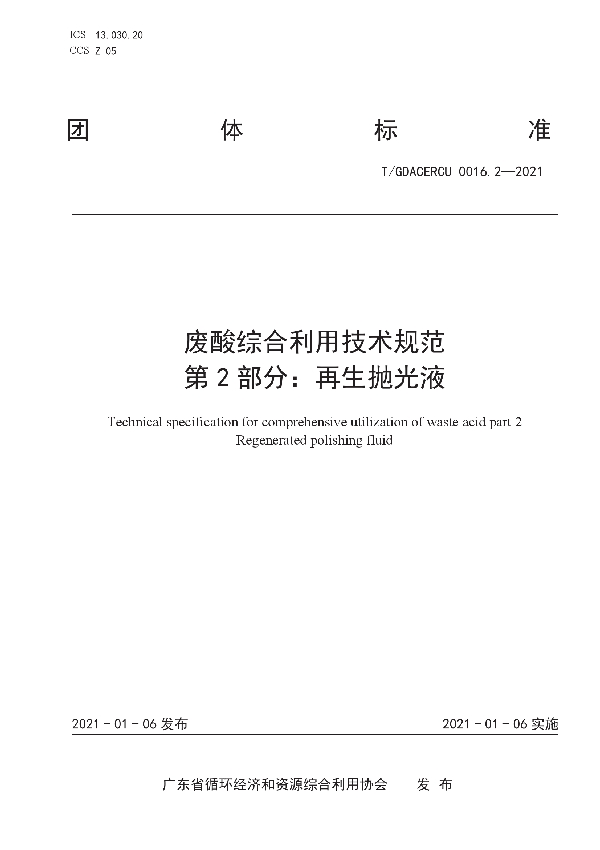 ICS 13.030.20
CCS Z 05

团 体 标 准

T/GDACERCU 0016.2—2021

废酸综合利用技术规范
第 2 部分：再生抛光液

Technical specification for comprehensive utilization of waste acid part 2
Regenerated polishing fluid

2021 - 01 - 06 发布

2021 - 01 - 06 实施

广东省循环经济和资源综合利用协会 发 布